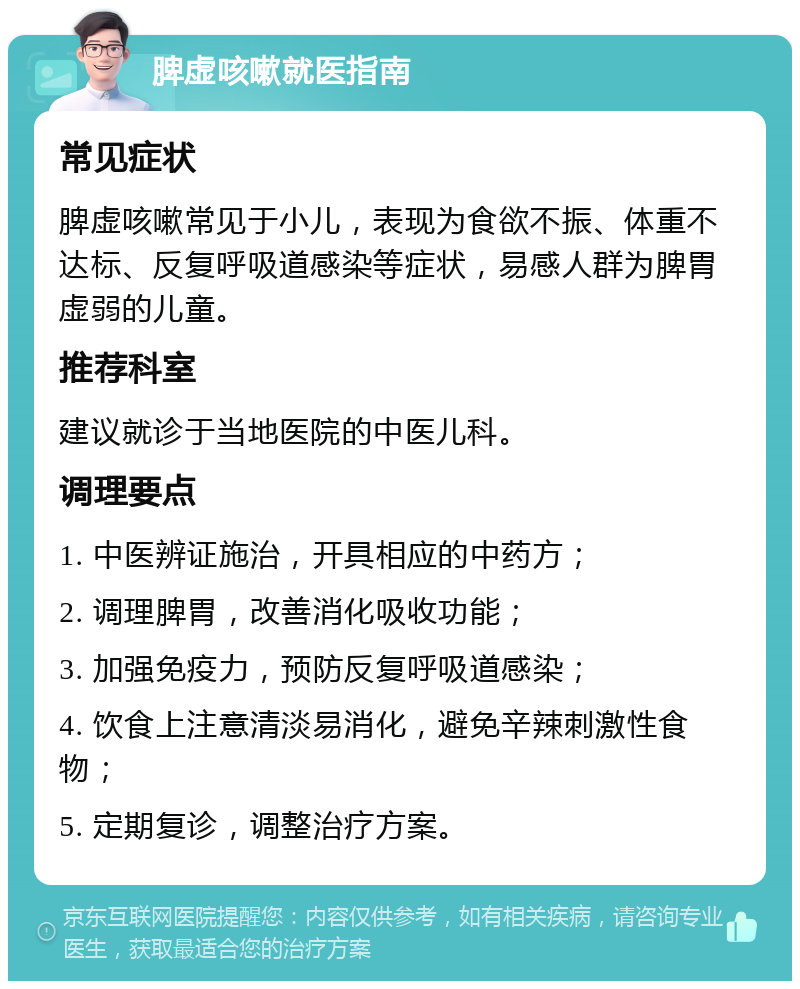 脾虚咳嗽就医指南

常见症状

脾虚咳嗽常见于小儿，表现为食欲不振、体重不达标、反复呼吸道感染等症状，易感人群为脾胃虚弱的儿童。

推荐科室

建议就诊于当地医院的中医儿科。

调理要点

1. 中医辨证施治，开具相应的中药方；

2. 调理脾胃，改善消化吸收功能；

3. 加强免疫力，预防反复呼吸道感染；

4. 饮食上注意清淡易消化，避免辛辣刺激性食物；

5. 定期复诊，调整治疗方案。

京东互联网医院提醒您：内容仅供参考，如有相关疾病，请咨询专业医生，获取最适合您的治疗方案